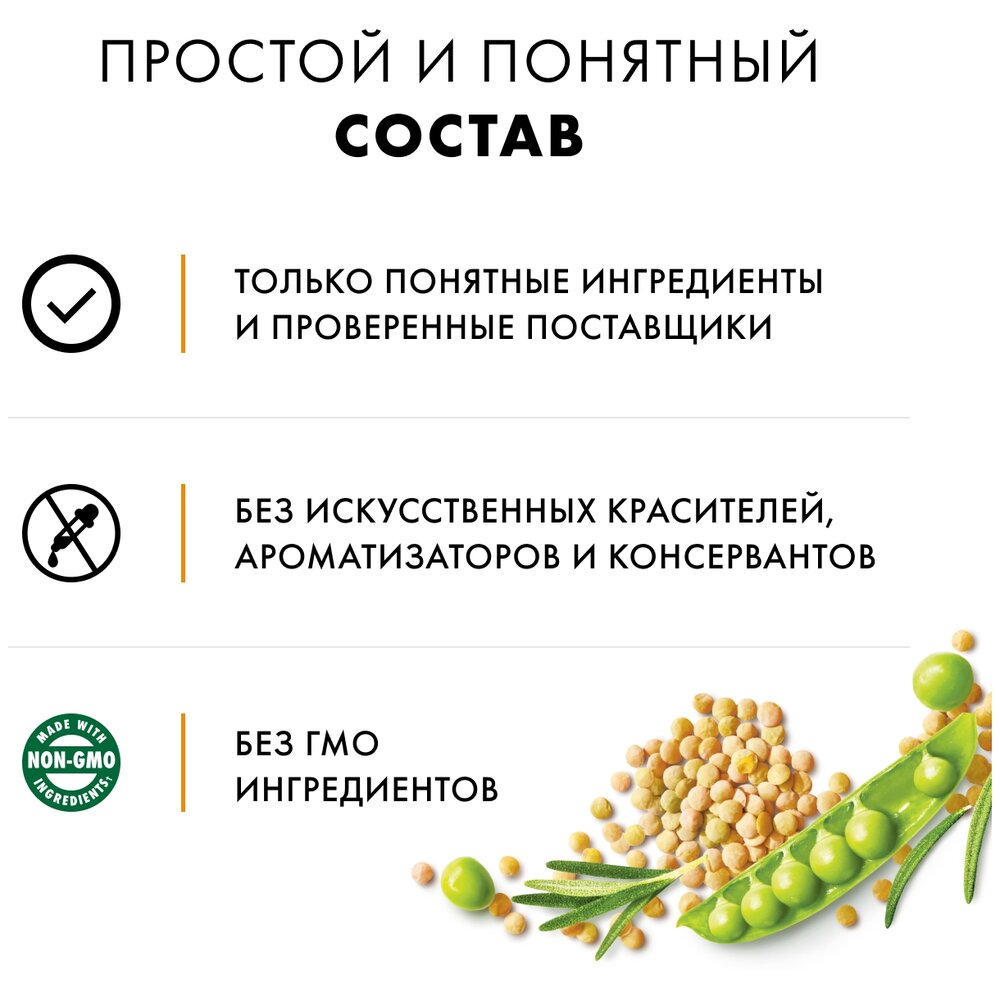 ПРОСТОЙ И ПОНЯТНЫЙ
СОСТАВ

ТОЛЬКО ПОНЯТНЫЕ ИНГРЕДИЕНТЫ И ПРОВЕРЕННЫЕ ПОСТАВЩИКИ

БЕЗ ИСКУССТВЕННЫХ КРАСИТЕЛЕЙ, АРОМАТИЗАТОРОВ И КОНСЕРВАНТОВ

MADE WITH
NON-GMO
INGREDIENTS!

БЕЗ ГМО ИНГРЕДИЕНТОВ